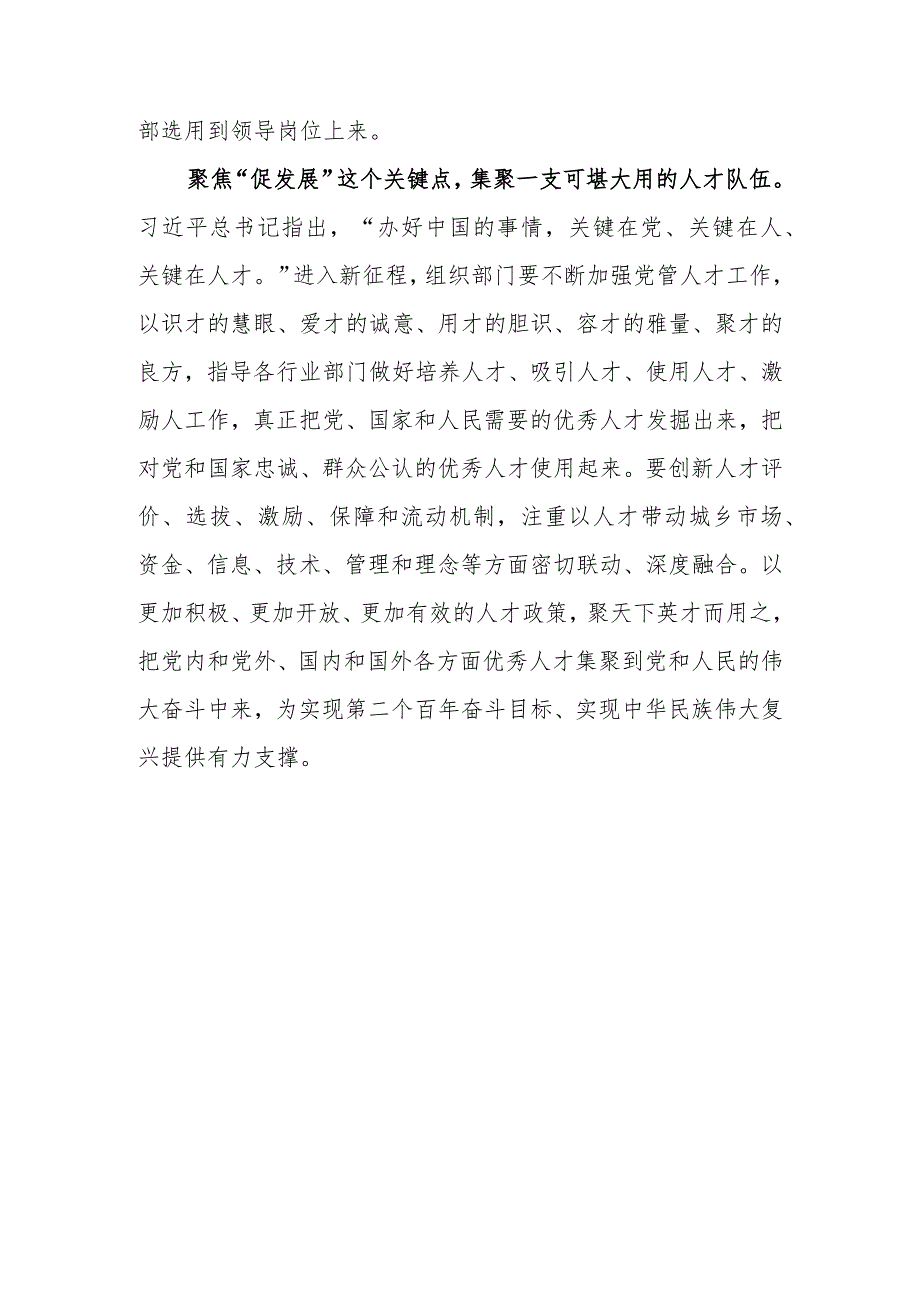 部选用到领导岗位上来。

聚焦“促发展”这个关键点，集聚一支可堪大用的人才队伍。习近平总书记指出，“办好中国的事情，关键在党、关键在人、关键在人才。”进入新征程，组织部门要不断加强党管人才工作，以识才的慧眼、爱才的诚意、用才的胆识、容才的雅量、聚才的良方，指导各行业部门做好培养人才、吸引人才、使用人才、激励人工作，真正把党、国家和人民需要的优秀人才发掘出来，把对党和国家忠诚、群众公认的优秀人才使用起来。要创新人才评价、选拔、激励、保障和流动机制，注重以人才带动城乡市场、资金、信息、技术、管理和理念等方面密切联动、深度融合。以更加积极、更加开放、更加有效的人才政策，聚天下英才而用之，把党内和党外、国内和国外各方面优秀人才集聚到党和人民的伟大奋斗中来，为实现第二个百年奋斗目标、实现中华民族伟大复兴提供有力支撑。